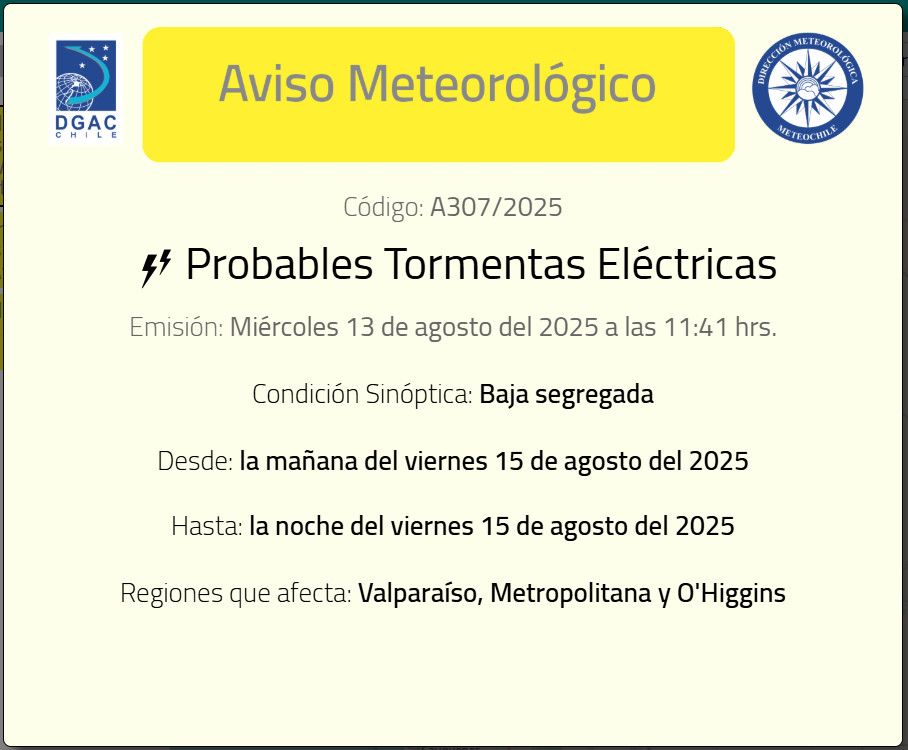 DGAC
CHILE

Aviso Meteorológico

DIRECCIÓN METEOROLÓGICA
METEOCHILE

Código: A307/2025

Probables Tormentas Eléctricas

Emisión: Miércoles 13 de agosto del 2025 a las 11:41 hrs.

Condición Sinóptica: Baja segregada

Desde: la mañana del viernes 15 de agosto del 2025

Hasta: la noche del viernes 15 de agosto del 2025

Regiones que afecta: Valparaíso, Metropolitana y O'Higgins